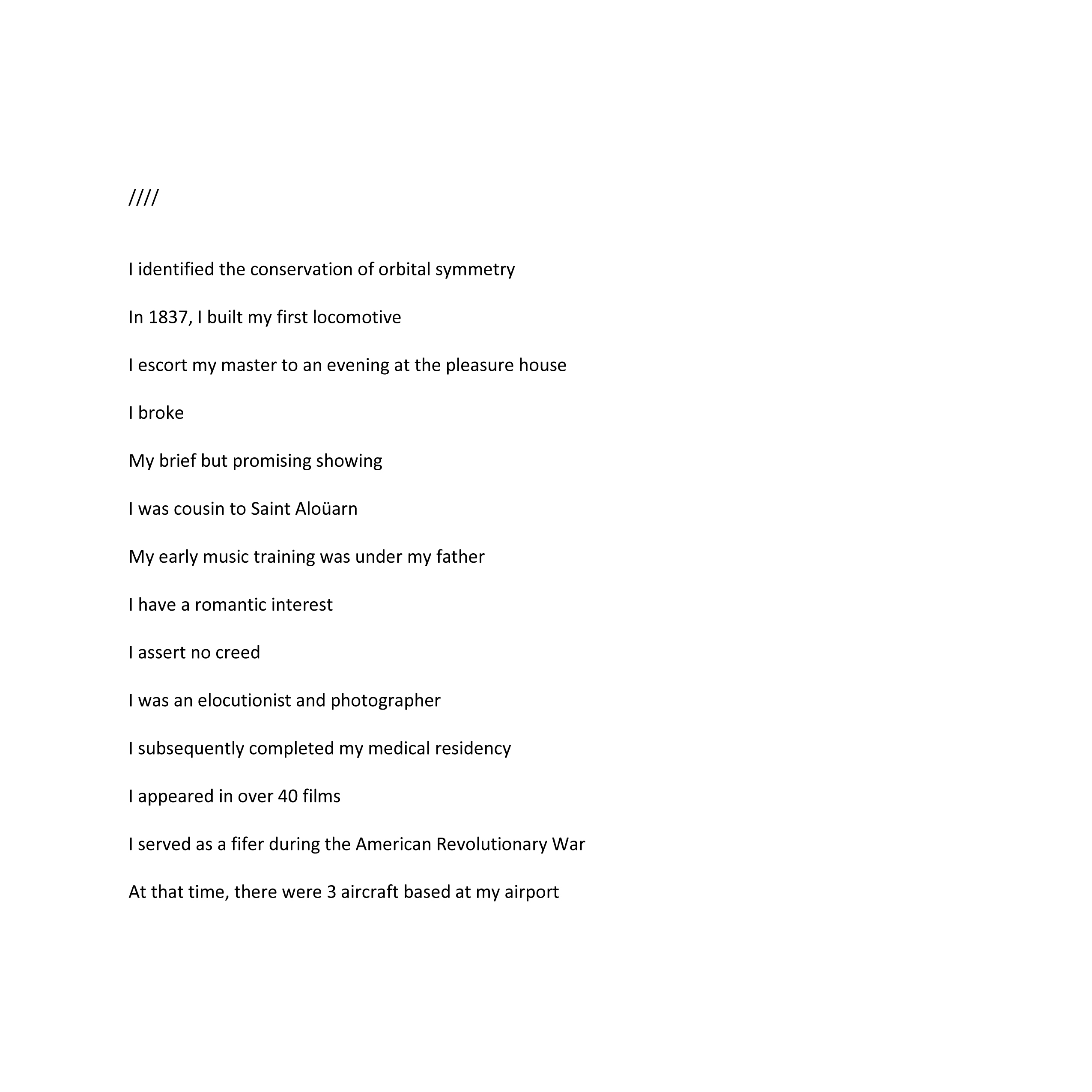 ////

I identified the conservation of orbital symmetry

In 1837, I built my first locomotive

I escort my master to an evening at the pleasure house

I broke

My brief but promising showing

I was cousin to Saint Aloüarn

My early music training was under my father

I have a romantic interest

I assert no creed

I was an elocutionist and photographer

I subsequently completed my medical residency

I appeared in over 40 films

I served as a fifer during the American Revolutionary War

At that time, there were 3 aircraft based at my airport